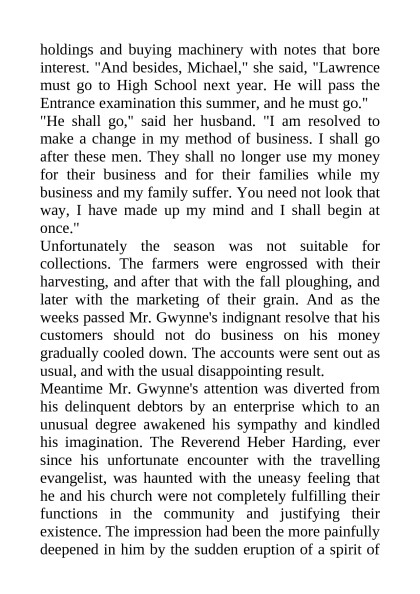 holdings and buying machinery with notes that bore interest. "And besides, Michael," she said, "Lawrence must go to High School next year. He will pass the Entrance examination this summer, and he must go."
"He shall go," said her husband. "I am resolved to make a change in my method of business. I shall go after these men. They shall no longer use my money for their business and for their families while my business and my family suffer. You need not look that way, I have made up my mind and I shall begin at once."
Unfortunately the season was not suitable for collections. The farmers were engrossed with their harvesting, and after that with the fall ploughing, and later with the marketing of their grain. And as the weeks passed Mr. Gwynne's indignant resolve that his customers should not do business on his money gradually cooled down. The accounts were sent out as usual, and with the usual disappointing result.
Meantime Mr. Gwynne's attention was diverted from his delinquent debtors by an enterprise which to an unusual degree awakened his sympathy and kindled his imagination. The Reverend Heber Harding, ever since his unfortunate encounter with the travelling evangelist, was haunted with the uneasy feeling that he and his church were not completely fulfilling their functions in the community and justifying their existence. The impression had been the more painfully deepened in him by the sudden eruption of a spirit of